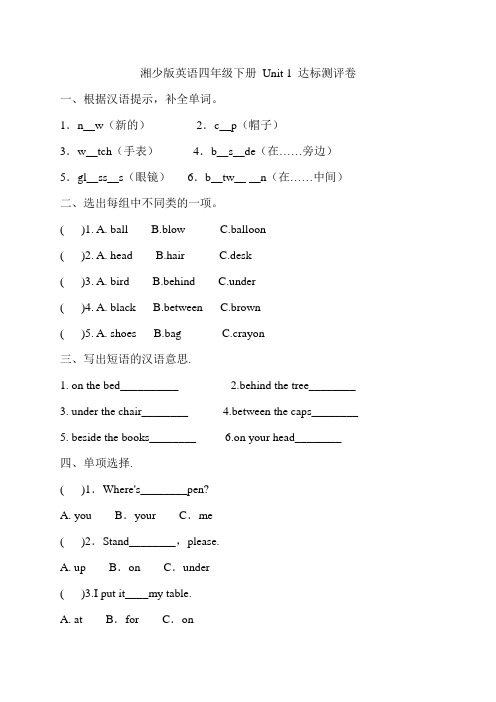 湘少版英语四年级下册 Unit 1 达标测评卷

一、根据汉语提示，补全单词。

1．n__w（新的）　　2．c__p（帽子）

3．w__tch（手表）　　4．b__s__de（在……旁边）

5．gl__ss__s（眼镜）　　6．b__tw__ __n（在……中间）

二、选出每组中不同类的一项。

(　)1. A. ball　B.blow　C.balloon

(　)2. A. head　B.hair　C.desk

(　)3. A. bird　B.behind　C.under

(　)4. A. black　B.between　C.brown

(　)5. A. shoes　B.bag　C.crayon

三、写出短语的汉语意思.

1. on the bed__________　　2.behind the tree________

3. under the chair________　　4.between the caps________

5. beside the books________　　6.on your head________

四、单项选择.

(　)1．Where's________pen?

A. you　B．your　C．me

(　)2．Stand________，please.

A. up　B．on　C．under

(　)3.I put it____my table.

A. at　B．for　C．on